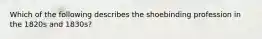 Which of the following describes the shoebinding profession in the 1820s and 1830s?